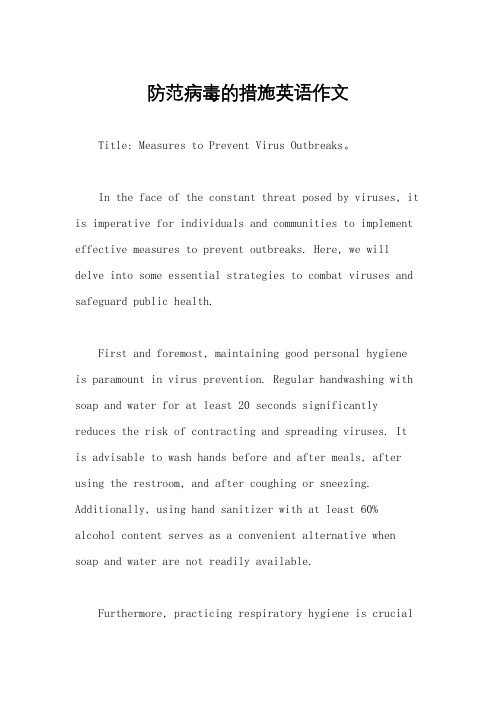 防范病毒的措施英语作文

Title: Measures to Prevent Virus Outbreaks。

In the face of the constant threat posed by viruses, it is imperative for individuals and communities to implement effective measures to prevent outbreaks. Here, we will delve into some essential strategies to combat viruses and safeguard public health.

First and foremost, maintaining good personal hygiene is paramount in virus prevention. Regular handwashing with soap and water for at least 20 seconds significantly reduces the risk of contracting and spreading viruses. It is advisable to wash hands before and after meals, after using the restroom, and after coughing or sneezing. Additionally, using hand sanitizer with at least 60% alcohol content serves as a convenient alternative when soap and water are not readily available.

Furthermore, practicing respiratory hygiene is crucial